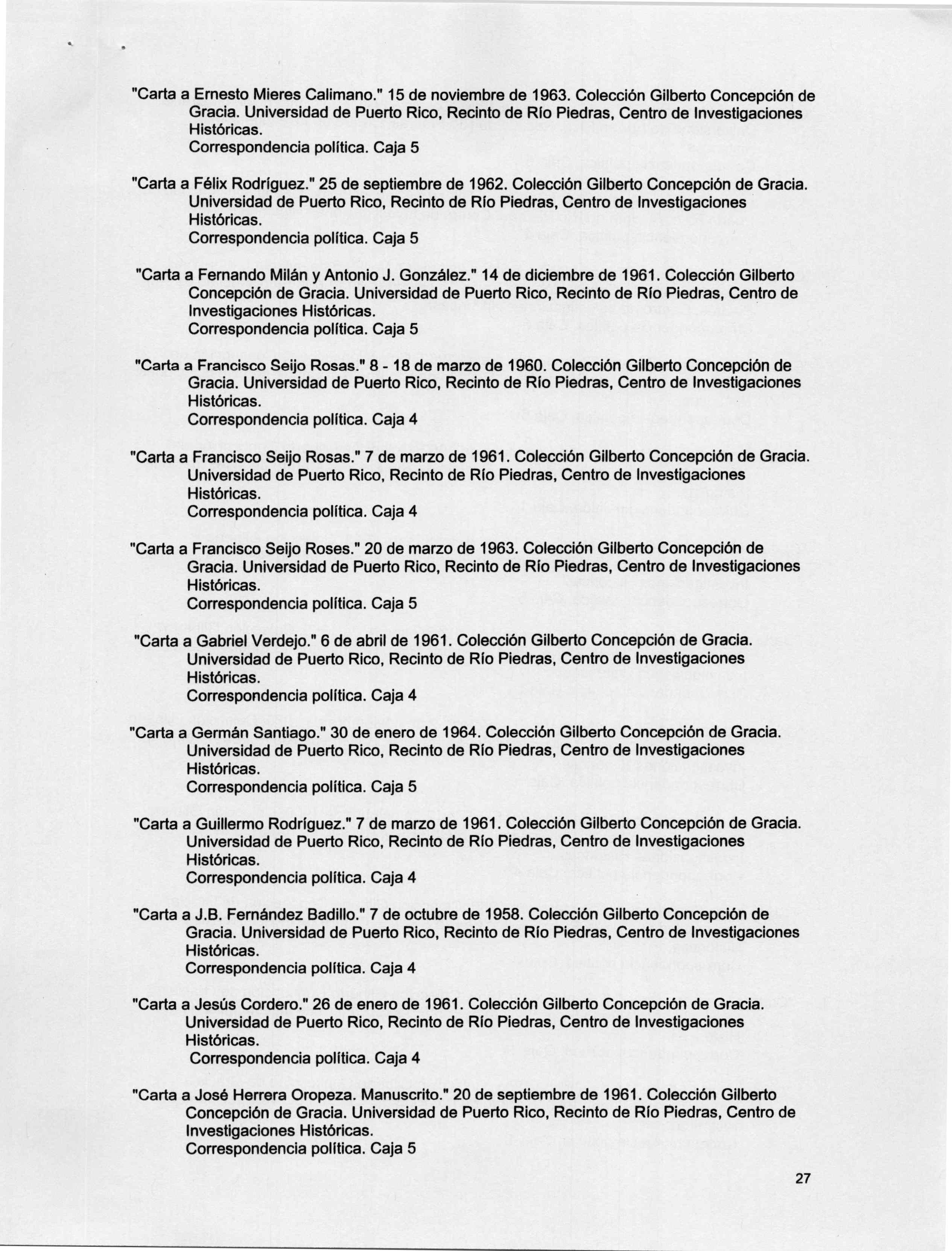 "Carta a Ernesto Mieres Calimano." 15 de noviembre de 1963. Colección Gilberto Concepción de Gracia. Universidad de Puerto Rico, Recinto de Río Piedras, Centro de Investigaciones Históricas.
Correspondencia política. Caja 5

"Carta a Félix Rodríguez." 25 de septiembre de 1962. Colección Gilberto Concepción de Gracia. Universidad de Puerto Rico, Recinto de Río Piedras, Centro de Investigaciones Históricas.
Correspondencia política. Caja 5

"Carta a Fernando Milán y Antonio J. González." 14 de diciembre de 1961. Colección Gilberto Concepción de Gracia. Universidad de Puerto Rico, Recinto de Río Piedras, Centro de Investigaciones Históricas.
Correspondencia política. Caja 5

"Carta a Francisco Seijo Rosas." 8 - 18 de marzo de 1960. Colección Gilberto Concepción de Gracia. Universidad de Puerto Rico, Recinto de Río Piedras, Centro de Investigaciones Históricas.
Correspondencia política. Caja 4

"Carta a Francisco Seijo Rosas." 7 de marzo de 1961. Colección Gilberto Concepción de Gracia. Universidad de Puerto Rico, Recinto de Río Piedras, Centro de Investigaciones Históricas.
Correspondencia política. Caja 4

"Carta a Francisco Seijo Roses." 20 de marzo de 1963. Colección Gilberto Concepción de Gracia. Universidad de Puerto Rico, Recinto de Río Piedras, Centro de Investigaciones Históricas.
Correspondencia política. Caja 5

"Carta a Gabriel Verdejo." 6 de abril de 1961. Colección Gilberto Concepción de Gracia. Universidad de Puerto Rico, Recinto de Río Piedras, Centro de Investigaciones Históricas.
Correspondencia política. Caja 4

"Carta a Germán Santiago." 30 de enero de 1964. Colección Gilberto Concepción de Gracia. Universidad de Puerto Rico, Recinto de Río Piedras, Centro de Investigaciones Históricas.
Correspondencia política. Caja 5

"Carta a Guillermo Rodríguez." 7 de marzo de 1961. Colección Gilberto Concepción de Gracia. Universidad de Puerto Rico, Recinto de Río Piedras, Centro de Investigaciones Históricas.
Correspondencia política. Caja 4

"Carta a J.B. Fernández Badillo." 7 de octubre de 1958. Colección Gilberto Concepción de Gracia. Universidad de Puerto Rico, Recinto de Río Piedras, Centro de Investigaciones Históricas.
Correspondencia política. Caja 4

"Carta a Jesús Cordero." 26 de enero de 1961. Colección Gilberto Concepción de Gracia. Universidad de Puerto Rico, Recinto de Río Piedras, Centro de Investigaciones Históricas.
Correspondencia política. Caja 4

"Carta a José Herrera Oropeza. Manuscrito." 20 de septiembre de 1961. Colección Gilberto Concepción de Gracia. Universidad de Puerto Rico, Recinto de Río Piedras, Centro de Investigaciones Históricas.
Correspondencia política. Caja 5

27